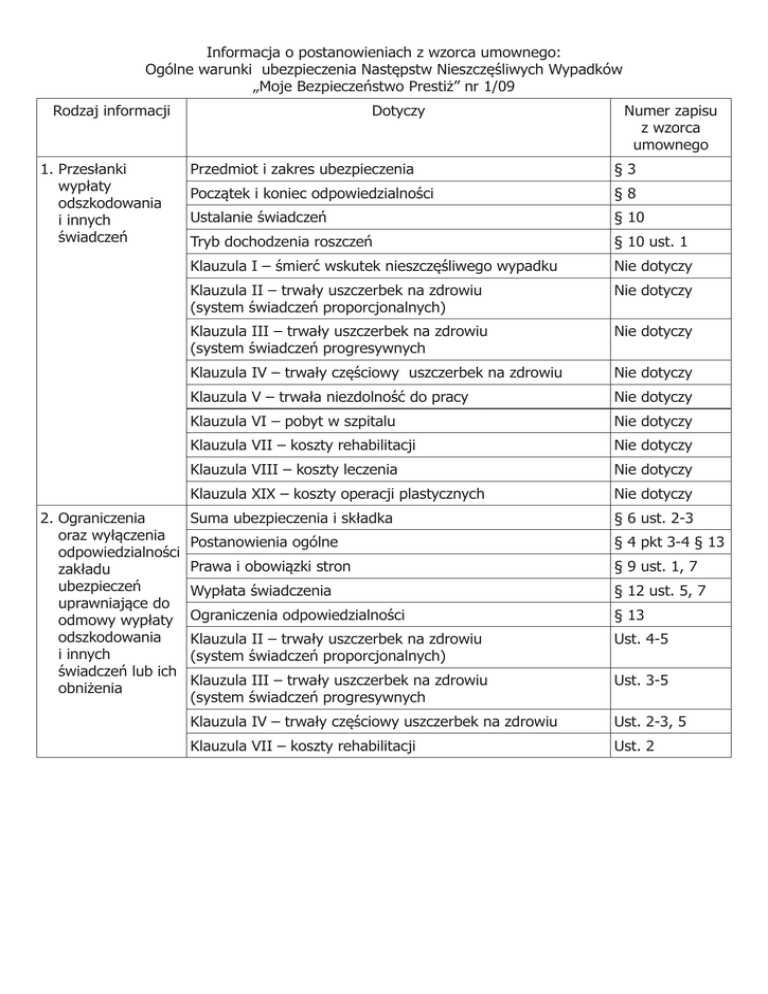 Informacja o postanowieniach z wzorca umownego:
Ogólne warunki ubezpieczenia Następstw Nieszczęśliwych Wypadków
„Moje Bezpieczeństwo Prestiż” nr 1/09

| Rodzaj informacji | Dotyczy | Numer zapisu z wzorca umownego |
|---|---|---|
| 1. Przesłanki wypłaty odszkodowania i innych świadczeń | Przedmiot i zakres ubezpieczenia | § 3 |
| | Początek i koniec odpowiedzialności | § 8 |
| | Ustalanie świadczeń | § 10 |
| | Tryb dochodzenia roszczeń | § 10 ust. 1 |
| | Klauzula I – śmierć wskutek nieszczęśliwego wypadku | Nie dotyczy |
| | Klauzula II – trwały uszczerbek na zdrowiu (system świadczeń proporcjonalnych) | Nie dotyczy |
| | Klauzula III – trwały uszczerbek na zdrowiu (system świadczeń progresywnych | Nie dotyczy |
| | Klauzula IV – trwały częściowy uszczerbek na zdrowiu | Nie dotyczy |
| | Klauzula V – trwała niezdolność do pracy | Nie dotyczy |
| | Klauzula VI – pobyt w szpitalu | Nie dotyczy |
| | Klauzula VII – koszty rehabilitacji | Nie dotyczy |
| | Klauzula VIII – koszty leczenia | Nie dotyczy |
| | Klauzula XIX – koszty operacji plastycznych | Nie dotyczy |
| 2. Ograniczenia oraz wyłączenia odpowiedzialności zakładu ubezpieczeń uprawniające do odmowy wypłaty odszkodowania i innych świadczeń lub ich obniżenia | Suma ubezpieczenia i składka | § 6 ust. 2-3 |
| | Postanowienia ogólne | § 4 pkt 3-4 § 13 |
| | Prawa i obowiązki stron | § 9 ust. 1, 7 |
| | Wypłata świadczenia | § 12 ust. 5, 7 |
| | Ograniczenia odpowiedzialności | § 13 |
| | Klauzula II – trwały uszczerbek na zdrowiu (system świadczeń proporcjonalnych) | Ust. 4-5 |
| | Klauzula III – trwały uszczerbek na zdrowiu (system świadczeń progresywnych | Ust. 3-5 |
| | Klauzula IV – trwały częściowy uszczerbek na zdrowiu | Ust. 2-3, 5 |
| | Klauzula VII – koszty rehabilitacji | Ust. 2 |